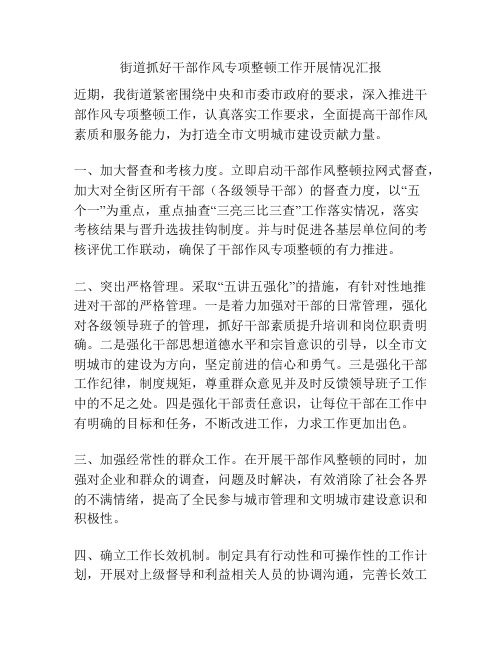 街道抓好干部作风专项整顿工作开展情况汇报

近期，我街道紧密围绕中央和市委市政府的要求，深入推进干部作风专项整顿工作，认真落实工作要求，全面提高干部作风素质和服务能力，为打造全市文明城市建设贡献力量。

一、加大督查和考核力度。立即启动干部作风整顿拉网式督查，加大对全街区所有干部（各级领导干部）的督查力度，以“五个一”为重点，重点抽查“三亮三比三查”工作落实情况，落实考核结果与晋升选拔挂钩制度。并与时促进各基层单位间的考核评优工作联动，确保了干部作风专项整顿的有力推进。

二、突出严格管理。采取“五讲五强化”的措施，有针对性地推进对干部的严格管理。一是着力加强对干部的日常管理，强化对各级领导班子的管理，抓好干部素质提升培训和岗位职责明确。二是强化干部思想道德水平和宗旨意识的引导，以全市文明城市的建设为方向，坚定前进的信心和勇气。三是强化干部工作纪律，制度规矩，尊重群众意见并及时反馈领导班子工作中的不足之处。四是强化干部责任意识，让每位干部在工作中有明确的目标和任务，不断改进工作，力求工作更加出色。

三、加强经常性的群众工作。在开展干部作风整顿的同时，加强对企业和群众的调查，问题及时解决，有效消除了社会各界的不满情绪，提高了全民参与城市管理和文明城市建设意识和积极性。

四、确立工作长效机制。制定具有行动性和可操作性的工作计划，开展对上级督导和利益相关人员的协调沟通，完善长效工